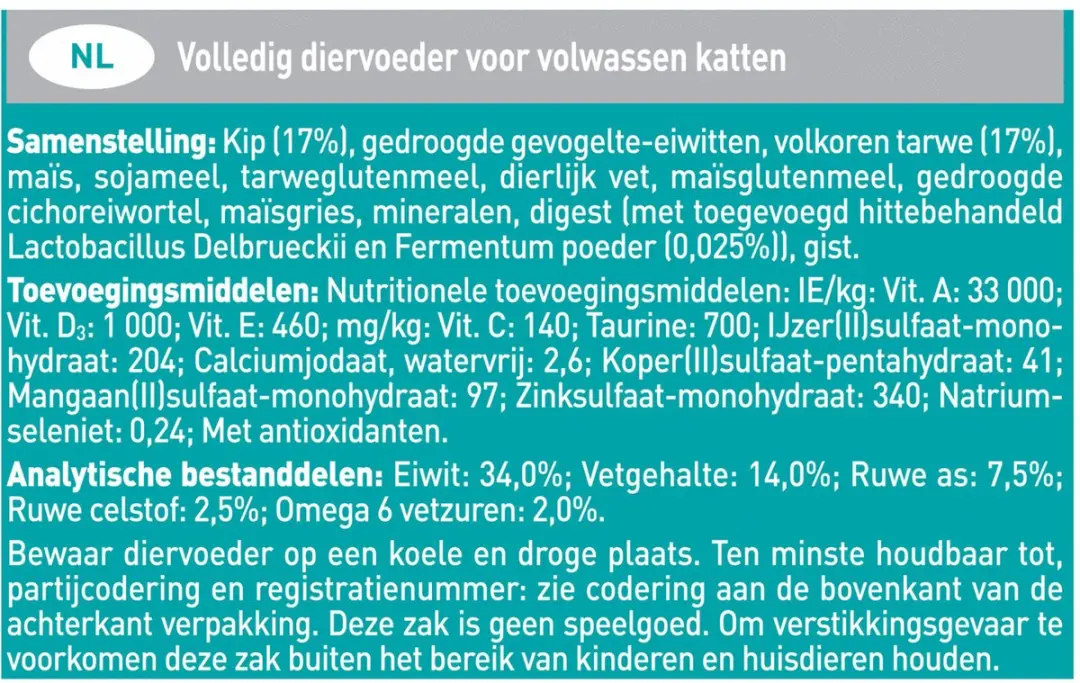 NL

Volledig diervoeder voor volwassen katten

Samenstelling: Kip (17%), gedroogde gevogelte-eiwitten, volkoren tarwe (17%), maïs, sojameel, tarweglutenmeel, dierlijk vet, maïsglutenmeel, gedroogde cichoreiwortel, maïsgries, mineralen, digest (met toegevoegd hittebehandeld Lactobacillus Delbrueckii en Fermentum poeder (0,025%)), gist.

Toevoegingsmiddelen: Nutritionele toevoegingsmiddelen: IE/kg: Vit. A: 33 000; Vit. $D_3$: 1 000; Vit. E: 460; mg/kg: Vit. C: 140; Taurine: 700; IJzer(II)sulfaat-monohydraat: 204; Calciumjodaat, watervrij: 2,6; Koper(II)sulfaat-pentahydraat: 41; Mangaan(II)sulfaat-monohydraat: 97; Zinksulfaat-monohydraat: 340; Natriumseleniet: 0,24; Met antioxidanten.

Analytische bestanddelen: Eiwit: 34,0%; Vetgehalte: 14,0%; Ruwe as: 7,5%; Ruwe celstof: 2,5%; Omega 6 vetzuren: 2,0%.

Bewaar diervoeder op een koele en droge plaats. Ten minste houdbaar tot, partijcodering en registratienummer: zie codering aan de bovenkant van de achterkant verpakking. Deze zak is geen speelgoed. Om verstikkingsgevaar te voorkomen deze zak buiten het bereik van kinderen en huisdieren houden.